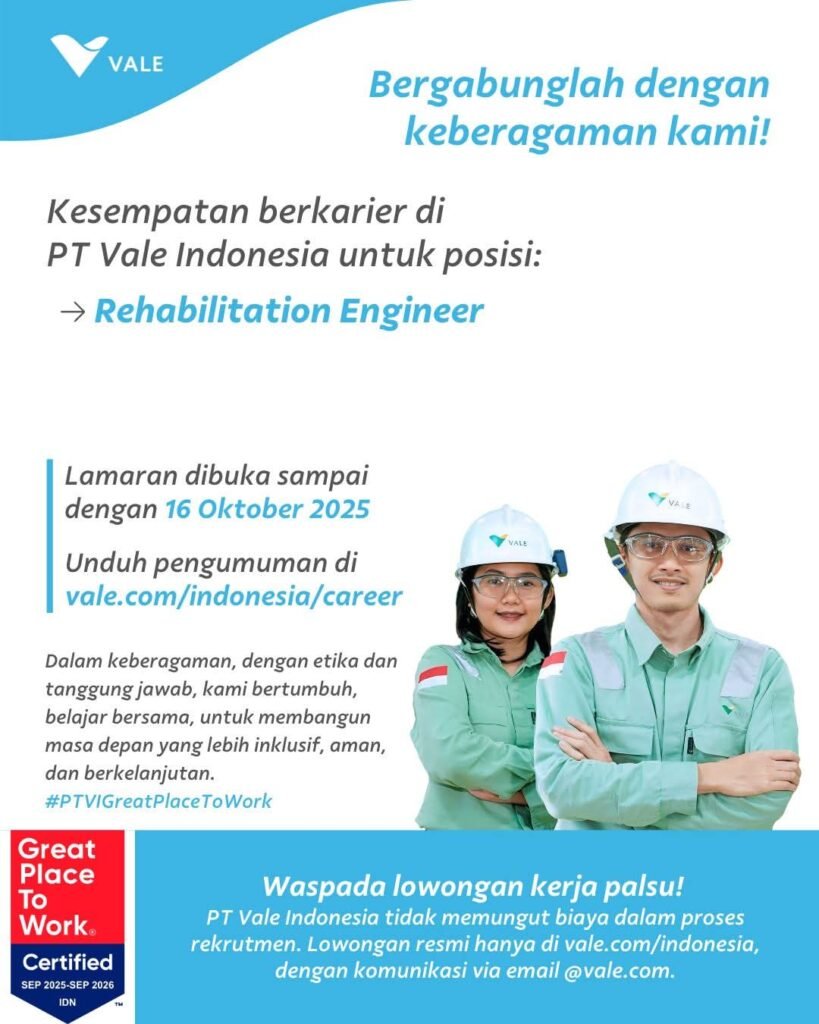 VALE

Bergabunglah dengan keberagaman kami!

Kesempatan berkarier di PT Vale Indonesia untuk posisi:

→ Rehabilitation Engineer

Lamaran dibuka sampai dengan 16 Oktober 2025

Unduh pengumuman di vale.com/indonesia/career

VALE

VALE

Dalam keberagaman, dengan etika dan tanggung jawab, kami bertumbuh, belajar bersama, untuk membangun masa depan yang lebih inklusif, aman, dan berkelanjutan.
#PTVIGreatPlaceToWork

Great Place To Work®
Certified
SEP 2025-SEP 2026
IDN
™

Waspada lowongan kerja palsu!
PT Vale Indonesia tidak memungut biaya dalam proses rekrutmen. Lowongan resmi hanya di vale.com/indonesia, dengan komunikasi via email @vale.com.